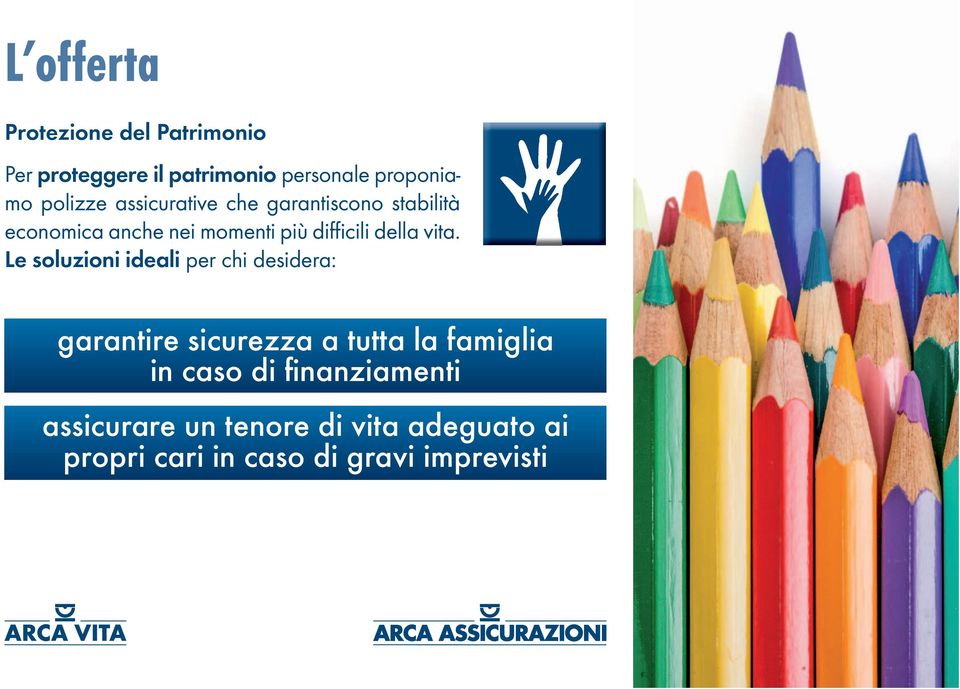 L'offerta

Protezione del Patrimonio

Per proteggere il patrimonio personale proponiamo polizze assicurative che garantiscono stabilità economica anche nei momenti più difficili della vita. Le soluzioni ideali per chi desidera:

garantire sicurezza a tutta la famiglia in caso di finanziamenti

assicurare un tenore di vita adeguato ai propri cari in caso di gravi imprevisti

ARCA VITA

ARCA ASSICURAZIONI